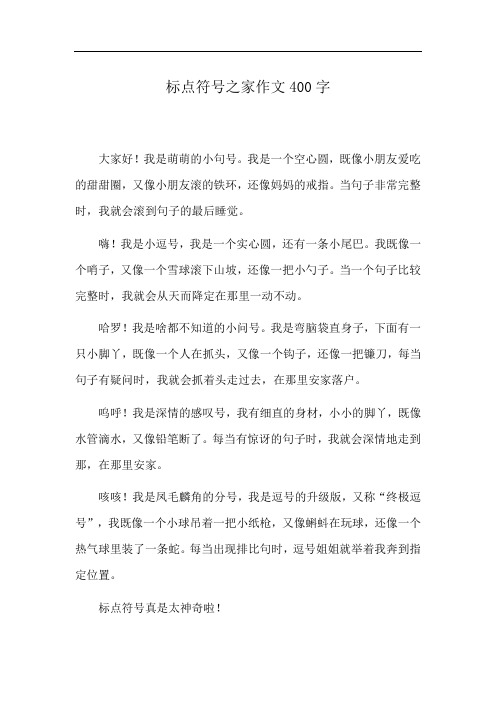 标点符号之家作文400字

大家好！我是萌萌的小句号。我是一个空心圆，既像小朋友爱吃的甜甜圈，又像小朋友滚的铁环，还像妈妈的戒指。当句子非常完整时，我就会滚到句子的最后睡觉。

嗨！我是小逗号，我是一个实心圆，还有一条小尾巴。我既像一个哨子，又像一个雪球滚下山坡，还像一把小勺子。当一个句子比较完整时，我就会从天而降定在那里一动不动。

哈罗！我是啥都不知道的小问号。我是弯脑袋直身子，下面有一只小脚丫，既像一个人在抓头，又像一个钩子，还像一把镰刀，每当句子有疑问时，我就会抓着头走过去，在那里安家落户。

呜呼！我是深情的感叹号，我有细直的身材，小小的脚丫，既像水管滴水，又像铅笔断了。每当有惊讶的句子时，我就会深情地走到那，在那里安家。

咳咳！我是凤毛麟角的分号，我是逗号的升级版，又称“终极逗号”，我既像一个小球吊着一把小纸枪，又像蝌蚪在玩球，还像一个热气球里装了一条蛇。每当出现排比句时，逗号姐姐就举着我奔到指定位置。

标点符号真是太神奇啦！